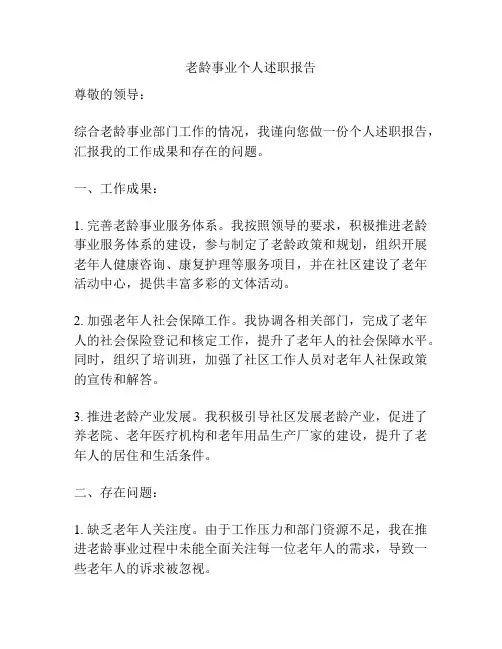 老龄事业个人述职报告

尊敬的领导：

综合老龄事业部门工作的情况，我谨向您做一份个人述职报告，汇报我的工作成果和存在的问题。

一、工作成果：

1. 完善老龄事业服务体系。我按照领导的要求，积极推进老龄事业服务体系的建设，参与制定了老龄政策和规划，组织开展老年人健康咨询、康复护理等服务项目，并在社区建设了老年活动中心，提供丰富多彩的文体活动。

2. 加强老年人社会保障工作。我协调各相关部门，完成了老年人的社会保险登记和核定工作，提升了老年人的社会保障水平。同时，组织了培训班，加强了社区工作人员对老年人社保政策的宣传和解答。

3. 推进老龄产业发展。我积极引导社区发展老龄产业，促进了养老院、老年医疗机构和老年用品生产厂家的建设，提升了老年人的居住和生活条件。

二、存在问题：

1. 缺乏老年人关注度。由于工作压力和部门资源不足，我在推进老龄事业过程中未能全面关注每一位老年人的需求，导致一些老年人的诉求被忽视。